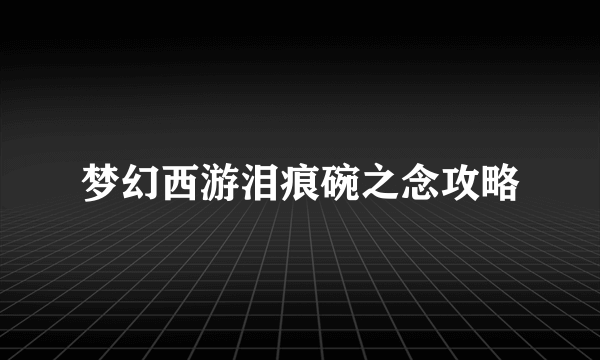 梦幻西游泪痕碗之念攻略